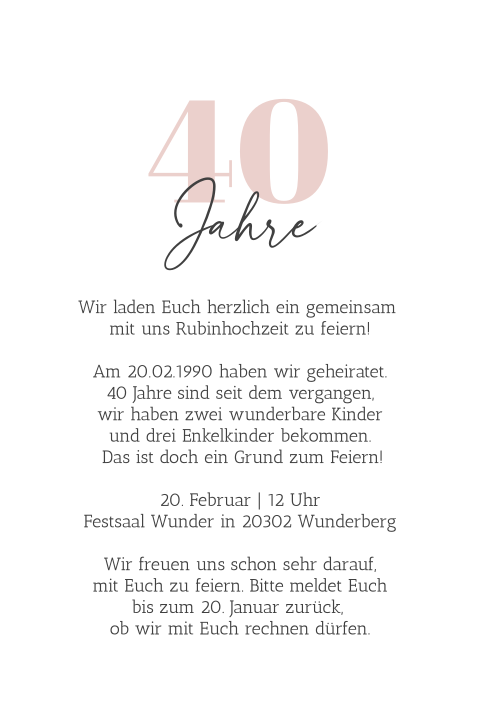 40

Jahre

Wir laden Euch herzlich ein gemeinsam
mit uns Rubinhochzeit zu feiern!

Am 20.02.1990 haben wir geheiratet.
40 Jahre sind seit dem vergangen,
wir haben zwei wunderbare Kinder
und drei Enkelkinder bekommen.
Das ist doch ein Grund zum Feiern!

20. Februar | 12 Uhr
Festsaal Wunder in 20302 Wunderberg

Wir freuen uns schon sehr darauf,
mit Euch zu feiern. Bitte meldet Euch
bis zum 20. Januar zurück,
ob wir mit Euch rechnen dürfen.